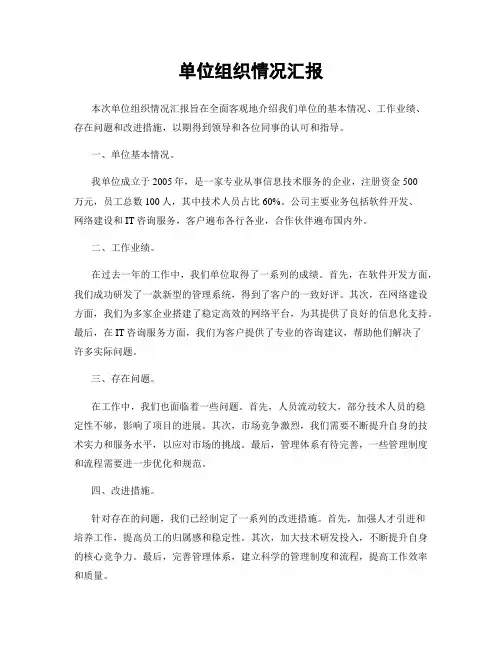 单位组织情况汇报

本次单位组织情况汇报旨在全面客观地介绍我们单位的基本情况、工作业绩、存在问题和改进措施，以期得到领导和各位同事的认可和指导。

一、单位基本情况。

我单位成立于2005年，是一家专业从事信息技术服务的企业，注册资金500万元，员工总数100人，其中技术人员占比60%。公司主要业务包括软件开发、网络建设和IT咨询服务，客户遍布各行各业，合作伙伴遍布国内外。

二、工作业绩。

在过去一年的工作中，我们单位取得了一系列的成绩。首先，在软件开发方面，我们成功研发了一款新型的管理系统，得到了客户的一致好评。其次，在网络建设方面，我们为多家企业搭建了稳定高效的网络平台，为其提供了良好的信息化支持。最后，在IT咨询服务方面，我们为客户提供了专业的咨询建议，帮助他们解决了许多实际问题。

三、存在问题。

在工作中，我们也面临着一些问题。首先，人员流动较大，部分技术人员的稳定性不够，影响了项目的进展。其次，市场竞争激烈，我们需要不断提升自身的技术实力和服务水平，以应对市场的挑战。最后，管理体系有待完善，一些管理制度和流程需要进一步优化和规范。

四、改进措施。

针对存在的问题，我们已经制定了一系列的改进措施。首先，加强人才引进和培养工作，提高员工的归属感和稳定性。其次，加大技术研发投入，不断提升自身的核心竞争力。最后，完善管理体系，建立科学的管理制度和流程，提高工作效率和质量。